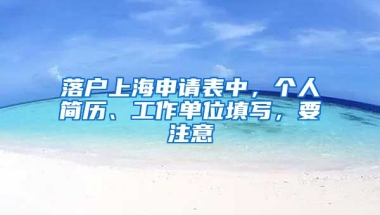 落户上海申请表中，个人简历、工作单位填写，要注意